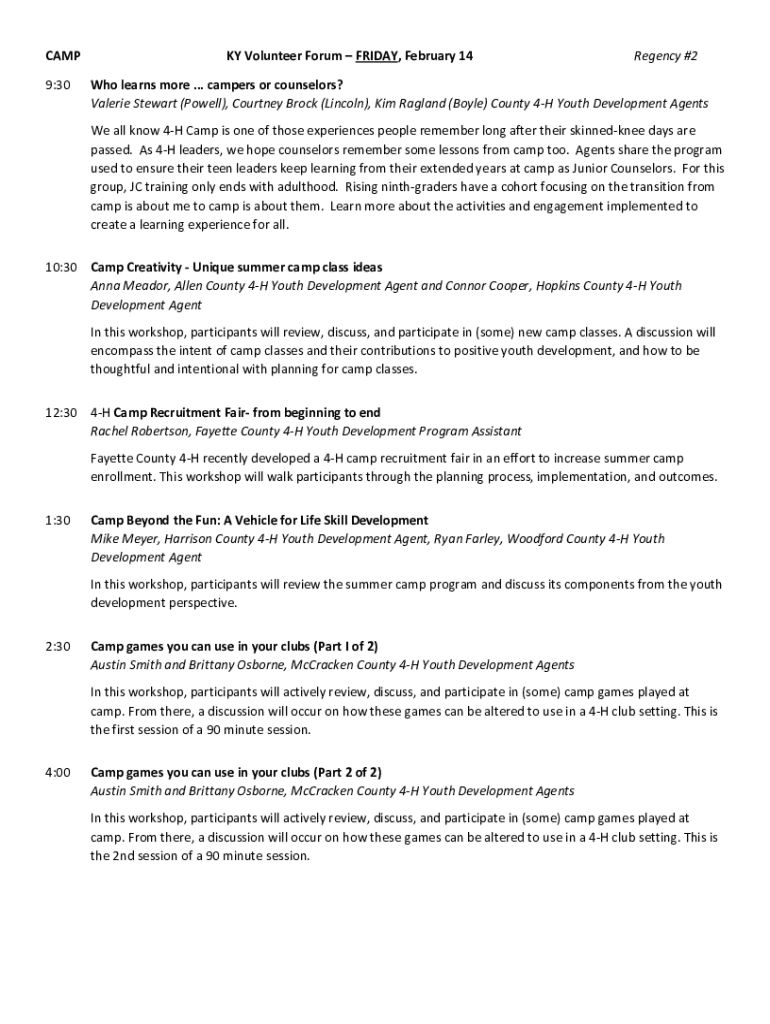 CAMP KY Volunteer Forum – FRIDAY, February 14 Regency #2

9:30 Who learns more … campers or counselors?
Valerie Stewart (Powell), Courtney Brock (Lincoln), Kim Ragland (Boyle) County 4-H Youth Development Agents

We all know 4-H Camp is one of those experiences people remember long after their skinned-knee days are passed. As 4-H leaders, we hope counselors remember some lessons from camp too. Agents share the program used to ensure their teen leaders keep learning from their extended years at camp as Junior Counselors. For this group, JC training only ends with adulthood. Rising ninth-graders have a cohort focusing on the transition from camp is about me to camp is about them. Learn more about the activities and engagement implemented to create a learning experience for all.

10:30 Camp Creativity - Unique summer camp class ideas
Anna Meador, Allen County 4-H Youth Development Agent and Connor Cooper, Hopkins County 4-H Youth Development Agent

In this workshop, participants will review, discuss, and participate in (some) new camp classes. A discussion will encompass the intent of camp classes and their contributions to positive youth development, and how to be thoughtful and intentional with planning for camp classes.

12:30 4-H Camp Recruitment Fair- from beginning to end
Rachel Robertson, Fayette County 4-H Youth Development Program Assistant

Fayette County 4-H recently developed a 4-H camp recruitment fair in an effort to increase summer camp enrollment. This workshop will walk participants through the planning process, implementation, and outcomes.

1:30 Camp Beyond the Fun: A Vehicle for Life Skill Development
Mike Meyer, Harrison County 4-H Youth Development Agent, Ryan Farley, Woodford County 4-H Youth Development Agent

In this workshop, participants will review the summer camp program and discuss its components from the youth development perspective.

2:30 Camp games you can use in your clubs (Part I of 2)
Austin Smith and Brittany Osborne, McCracken County 4-H Youth Development Agents

In this workshop, participants will actively review, discuss, and participate in (some) camp games played at camp. From there, a discussion will occur on how these games can be altered to use in a 4-H club setting. This is the first session of a 90 minute session.

4:00 Camp games you can use in your clubs (Part 2 of 2)
Austin Smith and Brittany Osborne, McCracken County 4-H Youth Development Agents

In this workshop, participants will actively review, discuss, and participate in (some) camp games played at camp. From there, a discussion will occur on how these games can be altered to use in a 4-H club setting. This is the 2nd session of a 90 minute session.